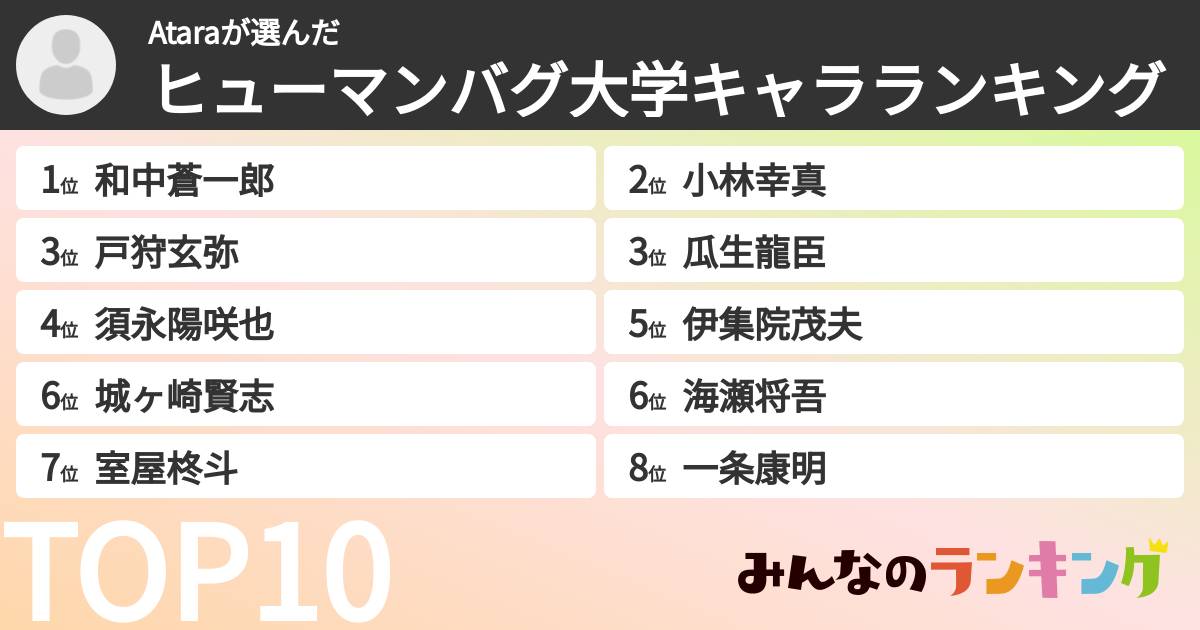 Ataraが選んだ
ヒューマンバグ大学キャラランキング

1位 和中蒼一郎
2位 小林幸真
3位 戸狩玄弥
3位 瓜生龍臣
4位 須永陽咲也
5位 伊集院茂夫
6位 城ヶ崎賢志
6位 海瀬将吾
7位 室屋柊斗
8位 一条康明

TOP10

みんなのランキング